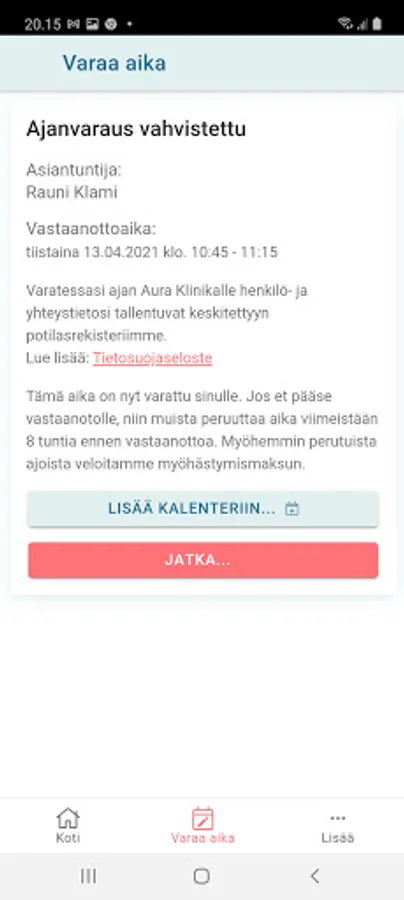 20.15

Varaa aika

Ajanvaraus vahvistettu

Asiantuntija:
Rauni Klami

Vastaanottoaika:
tiistaina 13.04.2021 klo. 10:45 - 11:15

Varatessasi ajan Aura Klinikalle henkilö- ja yhteystietosi tallentuvat keskitettyyn potilasrekisteriimme.
Lue lisää: Tietosuojaseloste

Tämä aika on nyt varattu sinulle. Jos et pääse vastaanotolle, niin muista peruuttaa aika viimeistään 8 tuntia ennen vastaanottoa. Myöhemmin perutuista ajoista veloitamme myöhästymismaksun.

LISÄÄ KALENTERIIN...

JATKA...

Koti
Varaa aika
Lisää